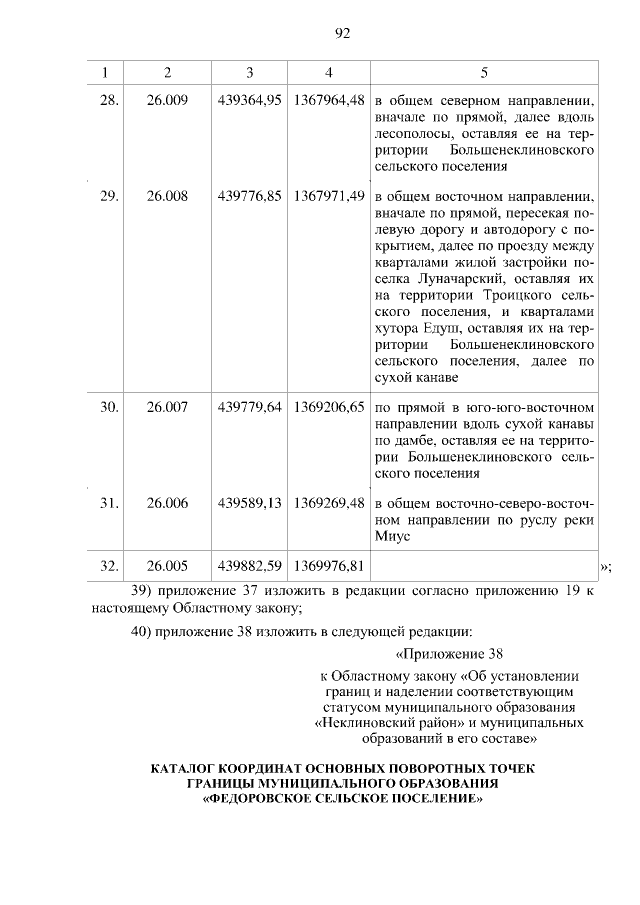 92

| 1 | 2 | 3 | 4 | 5 |
|---|---|---|---|---|
| 28. | 26.009 | 439364,95 | 1367964,48 | в общем северном направлении, вначале по прямой, далее вдоль лесополосы, оставляя ее на территории Большенеклиновского сельского поселения |
| 29. | 26.008 | 439776,85 | 1367971,49 | в общем восточном направлении, вначале по прямой, пересекая полевую дорогу и автодорогу с покрытием, далее по проезду между кварталами жилой застройки поселка Луначарский, оставляя их на территории Троицкого сельского поселения, и кварталами хутора Едуш, оставляя их на территории Большенеклиновского сельского поселения, далее по сухой канаве |
| 30. | 26.007 | 439779,64 | 1369206,65 | по прямой в юго-юго-восточном направлении вдоль сухой канавы по дамбе, оставляя ее на территории Большенеклиновского сельского поселения |
| 31. | 26.006 | 439589,13 | 1369269,48 | в общем восточно-северо-восточном направлении по руслу реки Миус |
| 32. | 26.005 | 439882,59 | 1369976,81 | |

»;

39) приложение 37 изложить в редакции согласно приложению 19 к настоящему Областному закону;

40) приложение 38 изложить в следующей редакции:

«Приложение 38

к Областному закону «Об установлении границ и наделении соответствующим статусом муниципального образования «Неклиновский район» и муниципальных образований в его составе»

КАТАЛОГ КООРДИНАТ ОСНОВНЫХ ПОВОРОТНЫХ ТОЧЕК ГРАНИЦЫ МУНИЦИПАЛЬНОГО ОБРАЗОВАНИЯ «ФЕДОРОВСКОЕ СЕЛЬСКОЕ ПОСЕЛЕНИЕ»